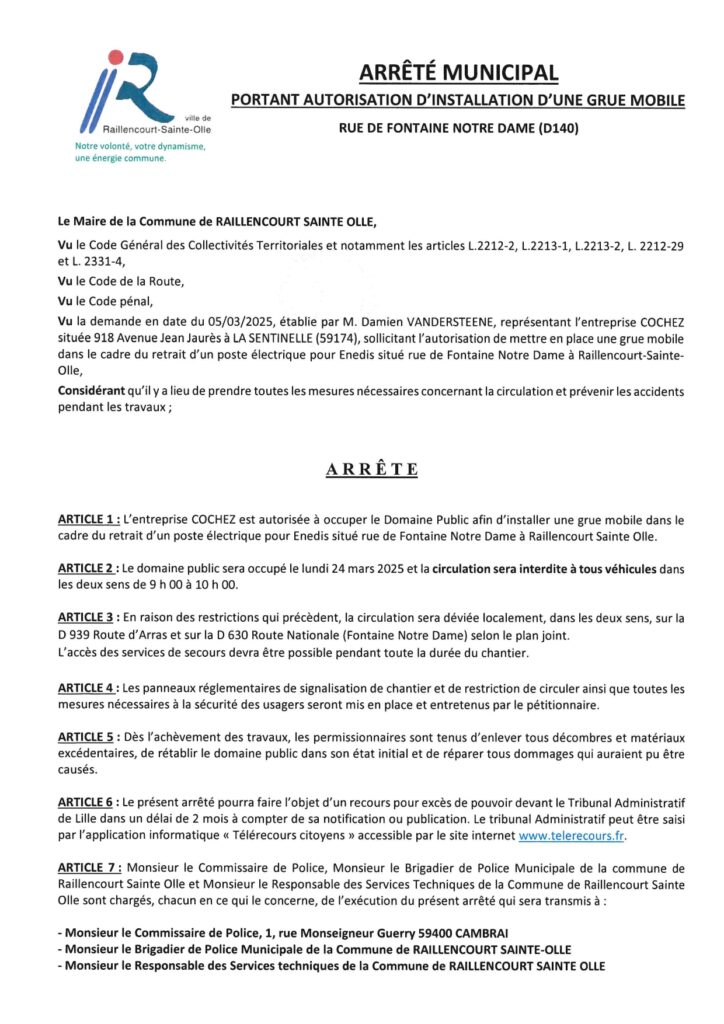 ville de
Raillencourt-Sainte-Olle
Notre volonté, votre dynamisme, une énergie commune.

ARRÊTÉ MUNICIPAL
PORTANT AUTORISATION D'INSTALLATION D'UNE GRUE MOBILE
RUE DE FONTAINE NOTRE DAME (D140)

Le Maire de la Commune de RAILLENCOURT SAINTE OLLE,

Vu le Code Général des Collectivités Territoriales et notamment les articles L.2212-2, L.2213-1, L.2213-2, L. 2212-29 et L. 2331-4,

Vu le Code de la Route,

Vu le Code pénal,

Vu la demande en date du 05/03/2025, établie par M. Damien VANDERSTEENE, représentant l'entreprise COCHEZ située 918 Avenue Jean Jaurès à LA SENTINELLE (59174), sollicitant l'autorisation de mettre en place une grue mobile dans le cadre du retrait d'un poste électrique pour Enedis situé rue de Fontaine Notre Dame à Raillencourt-Sainte-Olle,

Considérant qu'il y a lieu de prendre toutes les mesures nécessaires concernant la circulation et prévenir les accidents pendant les travaux ;

ARRÊTE

ARTICLE 1 : L'entreprise COCHEZ est autorisée à occuper le Domaine Public afin d'installer une grue mobile dans le cadre du retrait d'un poste électrique pour Enedis situé rue de Fontaine Notre Dame à Raillencourt Sainte Olle.

ARTICLE 2 : Le domaine public sera occupé le lundi 24 mars 2025 et la circulation sera interdite à tous véhicules dans les deux sens de 9 h 00 à 10 h 00.

ARTICLE 3 : En raison des restrictions qui précèdent, la circulation sera déviée localement, dans les deux sens, sur la D 939 Route d'Arras et sur la D 630 Route Nationale (Fontaine Notre Dame) selon le plan joint.
L'accès des services de secours devra être possible pendant toute la durée du chantier.

ARTICLE 4 : Les panneaux réglementaires de signalisation de chantier et de restriction de circuler ainsi que toutes les mesures nécessaires à la sécurité des usagers seront mis en place et entretenus par le pétitionnaire.

ARTICLE 5 : Dès l'achèvement des travaux, les permissionnaires sont tenus d'enlever tous décombres et matériaux excédentaires, de rétablir le domaine public dans son état initial et de réparer tous dommages qui auraient pu être causés.

ARTICLE 6 : Le présent arrêté pourra faire l'objet d'un recours pour excès de pouvoir devant le Tribunal Administratif de Lille dans un délai de 2 mois à compter de sa notification ou publication. Le tribunal Administratif peut être saisi par l'application informatique « Télérecours citoyens » accessible par le site internet www.telerecours.fr.

ARTICLE 7 : Monsieur le Commissaire de Police, Monsieur le Brigadier de Police Municipale de la commune de Raillencourt Sainte Olle et Monsieur le Responsable des Services Techniques de la Commune de Raillencourt Sainte Olle sont chargés, chacun en ce qui le concerne, de l'exécution du présent arrêté qui sera transmis à :

- Monsieur le Commissaire de Police, 1, rue Monseigneur Guerry 59400 CAMBRAI
- Monsieur le Brigadier de Police Municipale de la Commune de RAILLENCOURT SAINTE-OLLE
- Monsieur le Responsable des Services techniques de la Commune de RAILLENCOURT SAINTE OLLE